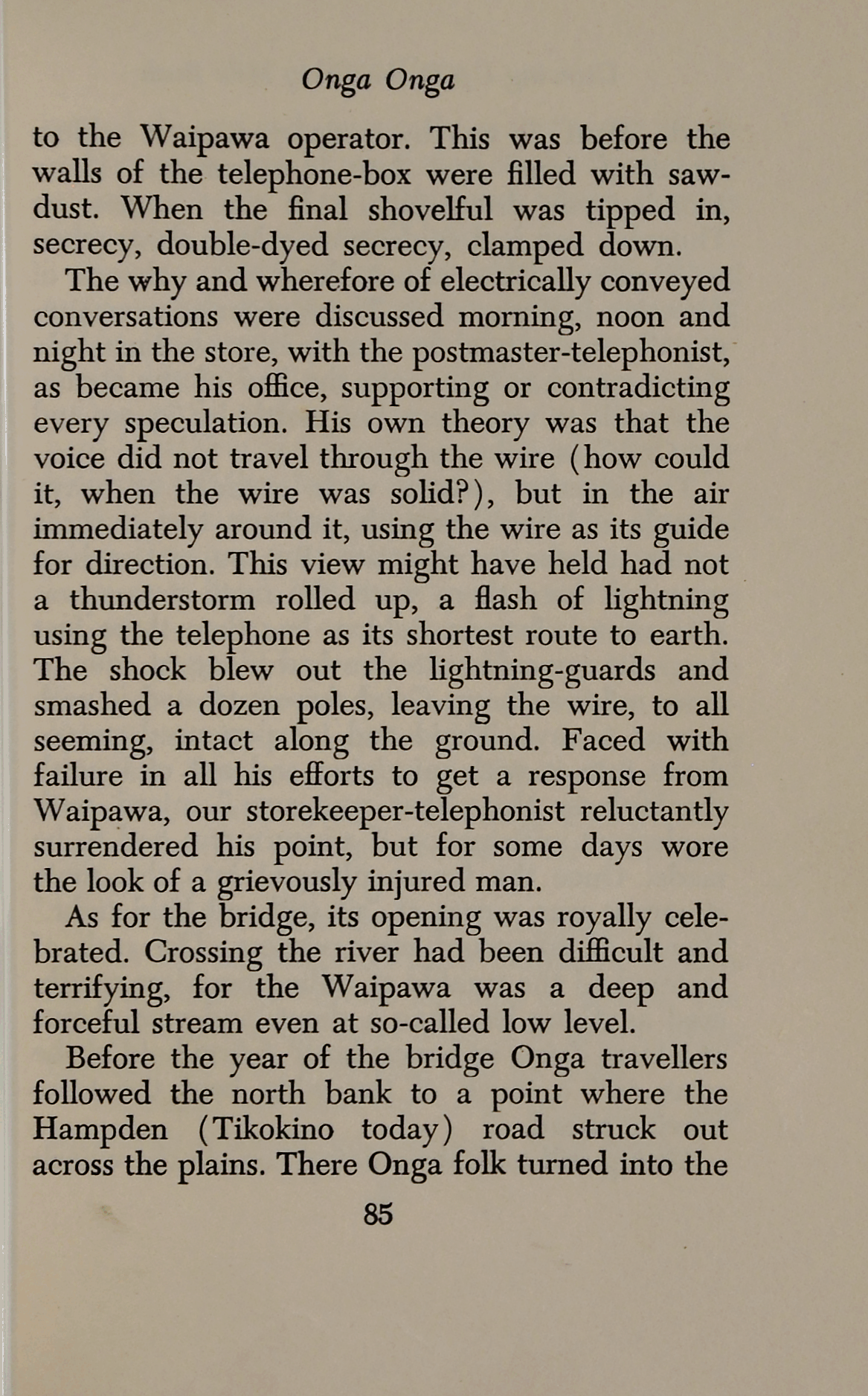 Onga Onga

to the Waipawa operator. This was before the walls of the telephone-box were filled with sawdust. When the final shovelful was tipped in, secrecy, double-dyed secrecy, clamped down.

The why and wherefore of electrically conveyed conversations were discussed morning, noon and night in the store, with the postmaster-telephonist, as became his office, supporting or contradicting every speculation. His own theory was that the voice did not travel through the wire (how could it, when the wire was solid?), but in the air immediately around it, using the wire as its guide for direction. This view might have held had not a thunderstorm rolled up, a flash of lightning using the telephone as its shortest route to earth. The shock blew out the lightning-guards and smashed a dozen poles, leaving the wire, to all seeming, intact along the ground. Faced with failure in all his efforts to get a response from Waipawa, our storekeeper-telephonist reluctantly surrendered his point, but for some days wore the look of a grievously injured man.

As for the bridge, its opening was royally celebrated. Crossing the river had been difficult and terrifying, for the Waipawa was a deep and forceful stream even at so-called low level.

Before the year of the bridge Onga travellers followed the north bank to a point where the Hampden (Tikokino today) road struck out across the plains. There Onga folk turned into the

85